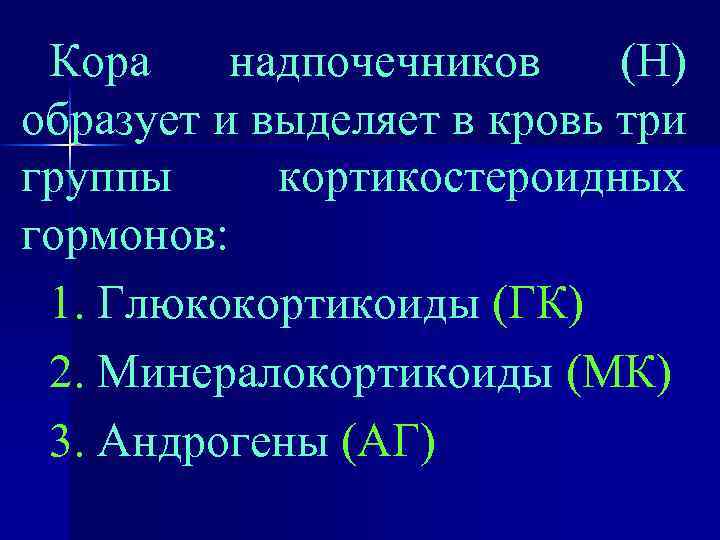 Кора надпочечников (Н) образует и выделяет в кровь три группы кортикостероидных гормонов:

1. Глюкокортикоиды (ГК)
2. Минералокортикоиды (МК)
3. Андрогены (АГ)